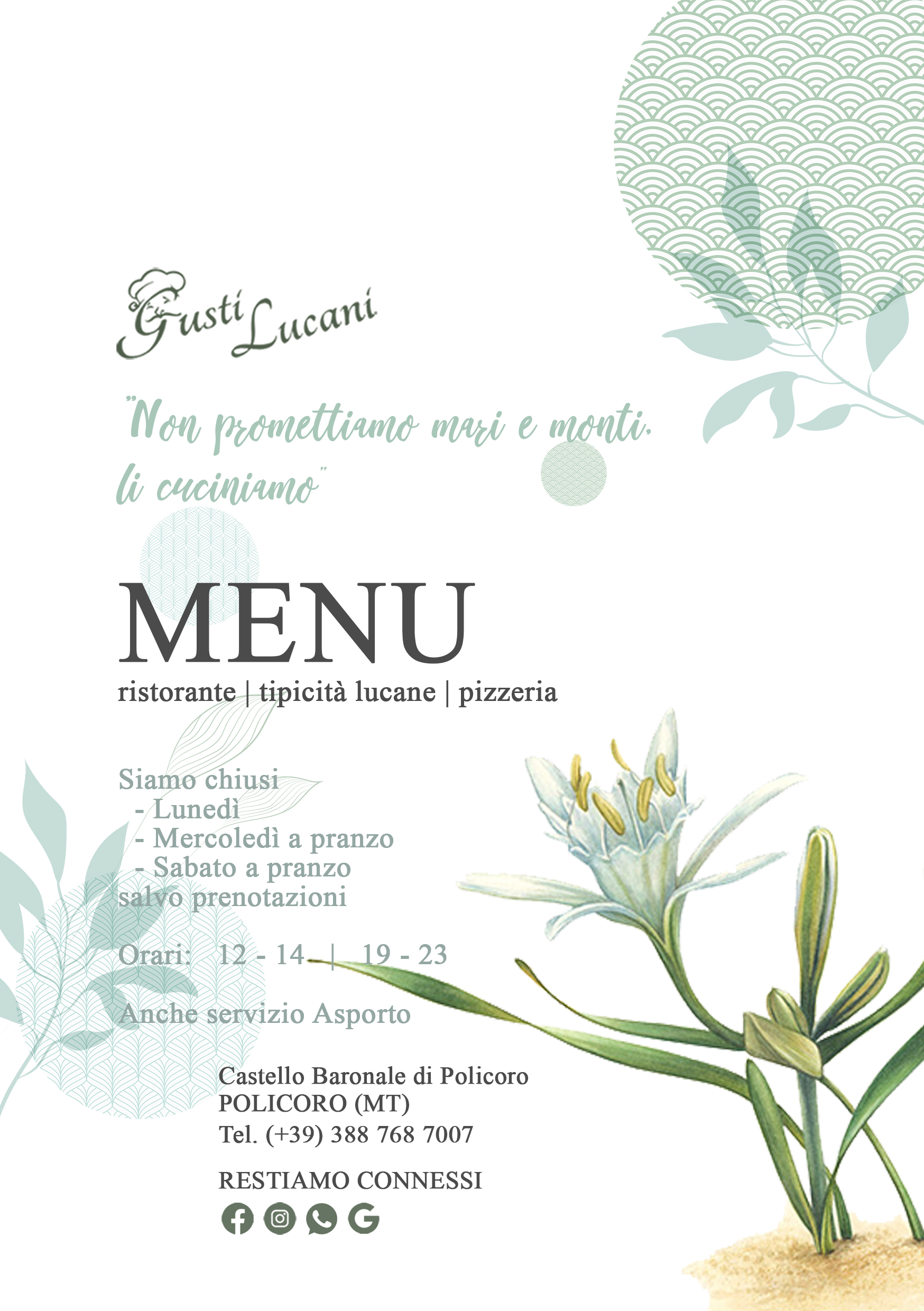 Gusti Lucani

"Non promettiamo mari e monti, li cuciniamo"

MENU

ristorante | tipicità lucane | pizzeria

Siamo chiusi
- Lunedì
- Mercoledì a pranzo
- Sabato a pranzo
salvo prenotazioni

Orari: 12 - 14 | 19 - 23

Anche servizio Asporto

Castello Baronale di Policoro
POLICORO (MT)
Tel. (+39) 388 768 7007

RESTIAMO CONNESSI